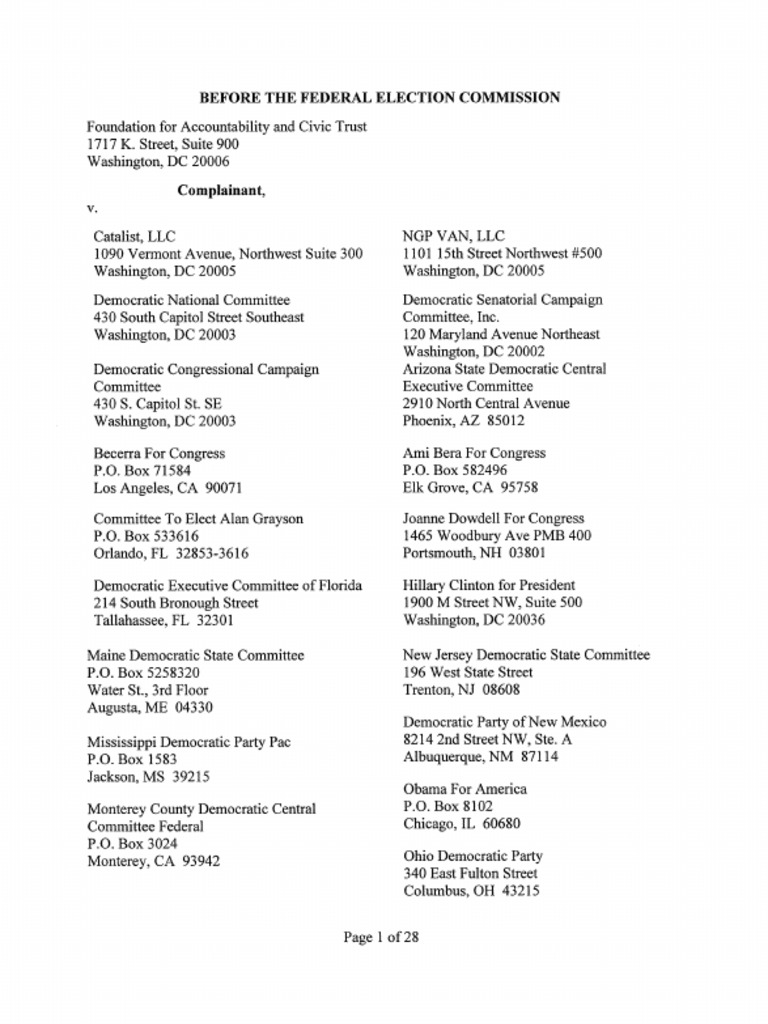 BEFORE THE FEDERAL ELECTION COMMISSION

Foundation for Accountability and Civic Trust
1717 K. Street, Suite 900
Washington, DC 20006

Complainant,

v.

Catalist, LLC
1090 Vermont Avenue, Northwest Suite 300
Washington, DC 20005

Democratic National Committee
430 South Capitol Street Southeast
Washington, DC 20003

Democratic Congressional Campaign Committee
430 S. Capitol St. SE
Washington, DC 20003

Becerra For Congress
P.O. Box 71584
Los Angeles, CA 90071

Committee To Elect Alan Grayson
P.O. Box 533616
Orlando, FL 32853-3616

Democratic Executive Committee of Florida
214 South Bronough Street
Tallahassee, FL 32301

Maine Democratic State Committee
P.O. Box 5258320
Water St., 3rd Floor
Augusta, ME 04330

Mississippi Democratic Party Pac
P.O. Box 1583
Jackson, MS 39215

Monterey County Democratic Central Committee Federal
P.O. Box 3024
Monterey, CA 93942

NGP VAN, LLC
1101 15th Street Northwest #500
Washington, DC 20005

Democratic Senatorial Campaign Committee, Inc.
120 Maryland Avenue Northeast
Washington, DC 20002

Arizona State Democratic Central Executive Committee
2910 North Central Avenue
Phoenix, AZ 85012

Ami Bera For Congress
P.O. Box 582496
Elk Grove, CA 95758

Joanne Dowdell For Congress
1465 Woodbury Ave PMB 400
Portsmouth, NH 03801

Hillary Clinton for President
1900 M Street NW, Suite 500
Washington, DC 20036

New Jersey Democratic State Committee
196 West State Street
Trenton, NJ 08608

Democratic Party of New Mexico
8214 2nd Street NW, Ste. A
Albuquerque, NM 87114

Obama For America
P.O. Box 8102
Chicago, IL 60680

Ohio Democratic Party
340 East Fulton Street
Columbus, OH 43215

Page 1 of 28